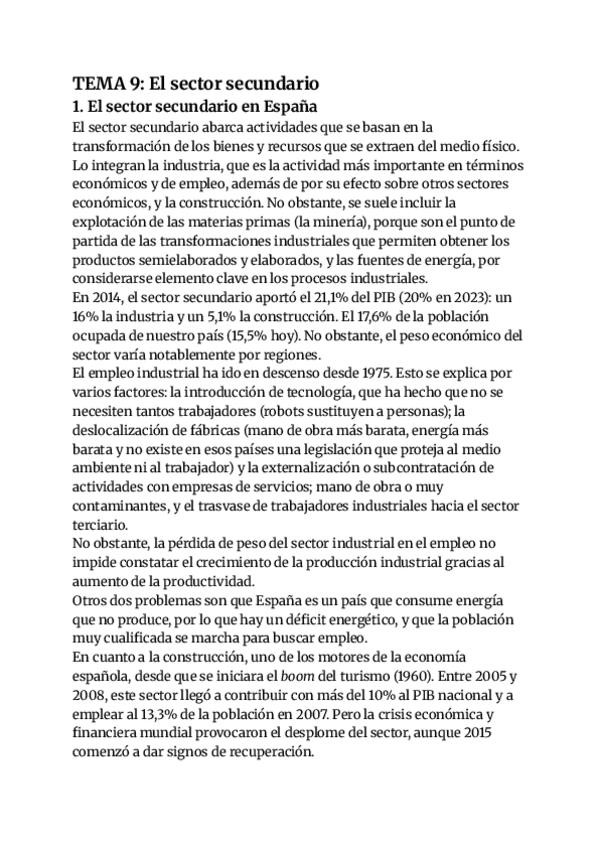 TEMA 9: El sector secundario

1. El sector secundario en España

El sector secundario abarca actividades que se basan en la transformación de los bienes y recursos que se extraen del medio físico. Lo integran la industria, que es la actividad más importante en términos económicos y de empleo, además de por su efecto sobre otros sectores económicos, y la construcción. No obstante, se suele incluir la explotación de las materias primas (la minería), porque son el punto de partida de las transformaciones industriales que permiten obtener los productos semielaborados y elaborados, y las fuentes de energía, por considerarse elemento clave en los procesos industriales.
En 2014, el sector secundario aportó el 21,1% del PIB (20% en 2023): un 16% la industria y un 5,1% la construcción. El 17,6% de la población ocupada de nuestro país (15,5% hoy). No obstante, el peso económico del sector varía notablemente por regiones.
El empleo industrial ha ido en descenso desde 1975. Esto se explica por varios factores: la introducción de tecnología, que ha hecho que no se necesiten tantos trabajadores (robots sustituyen a personas); la deslocalización de fábricas (mano de obra más barata, energía más barata y no existe en esos países una legislación que proteja al medio ambiente ni al trabajador) y la externalización o subcontratación de actividades con empresas de servicios; mano de obra o muy contaminantes, y el trasvase de trabajadores industriales hacia el sector terciario.
No obstante, la pérdida de peso del sector industrial en el empleo no impide constatar el crecimiento de la producción industrial gracias al aumento de la productividad.
Otros dos problemas son que España es un país que consume energía que no produce, por lo que hay un déficit energético, y que la población muy cualificada se marcha para buscar empleo.
En cuanto a la construcción, uno de los motores de la economía española, desde que se iniciara el boom del turismo (1960). Entre 2005 y 2008, este sector llegó a contribuir con más del 10% al PIB nacional y a emplear al 13,3% de la población en 2007. Pero la crisis económica y financiera mundial provocaron el desplome del sector, aunque 2015 comenzó a dar signos de recuperación.